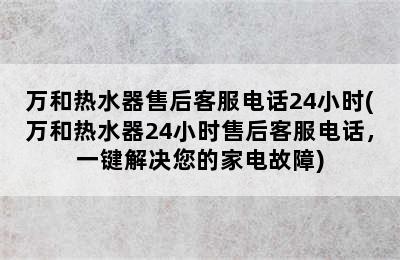 万和热水器售后客服电话24小时(万和热水器24小时售后客服电话，一键解决您的家电故障)